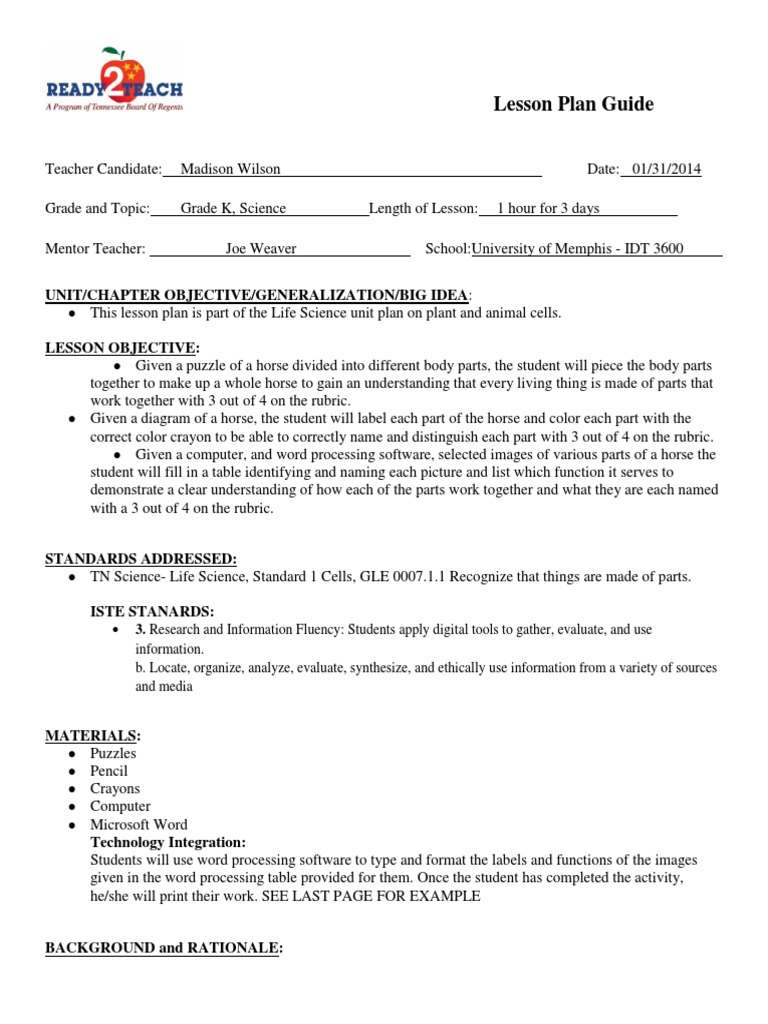 READY2TEACH
A Program of Tennessee Board Of Regents

Lesson Plan Guide

Teacher Candidate: Madison Wilson Date: 01/31/2014

Grade and Topic: Grade K, Science Length of Lesson: 1 hour for 3 days

Mentor Teacher: Joe Weaver School: University of Memphis - IDT 3600

UNIT/CHAPTER OBJECTIVE/GENERALIZATION/BIG IDEA:
• This lesson plan is part of the Life Science unit plan on plant and animal cells.

LESSON OBJECTIVE:
• Given a puzzle of a horse divided into different body parts, the student will piece the body parts together to make up a whole horse to gain an understanding that every living thing is made of parts that work together with 3 out of 4 on the rubric.
• Given a diagram of a horse, the student will label each part of the horse and color each part with the correct color crayon to be able to correctly name and distinguish each part with 3 out of 4 on the rubric.
• Given a computer, and word processing software, selected images of various parts of a horse the student will fill in a table identifying and naming each picture and list which function it serves to demonstrate a clear understanding of how each of the parts work together and what they are each named with a 3 out of 4 on the rubric.

STANDARDS ADDRESSED:
• TN Science- Life Science, Standard 1 Cells, GLE 0007.1.1 Recognize that things are made of parts.

ISTE STANARDS:
• 3. Research and Information Fluency: Students apply digital tools to gather, evaluate, and use information.
b. Locate, organize, analyze, evaluate, synthesize, and ethically use information from a variety of sources and media

MATERIALS:
• Puzzles
• Pencil
• Crayons
• Computer
• Microsoft Word
Technology Integration:
Students will use word processing software to type and format the labels and functions of the images given in the word processing table provided for them. Once the student has completed the activity, he/she will print their work. SEE LAST PAGE FOR EXAMPLE

BACKGROUND and RATIONALE: